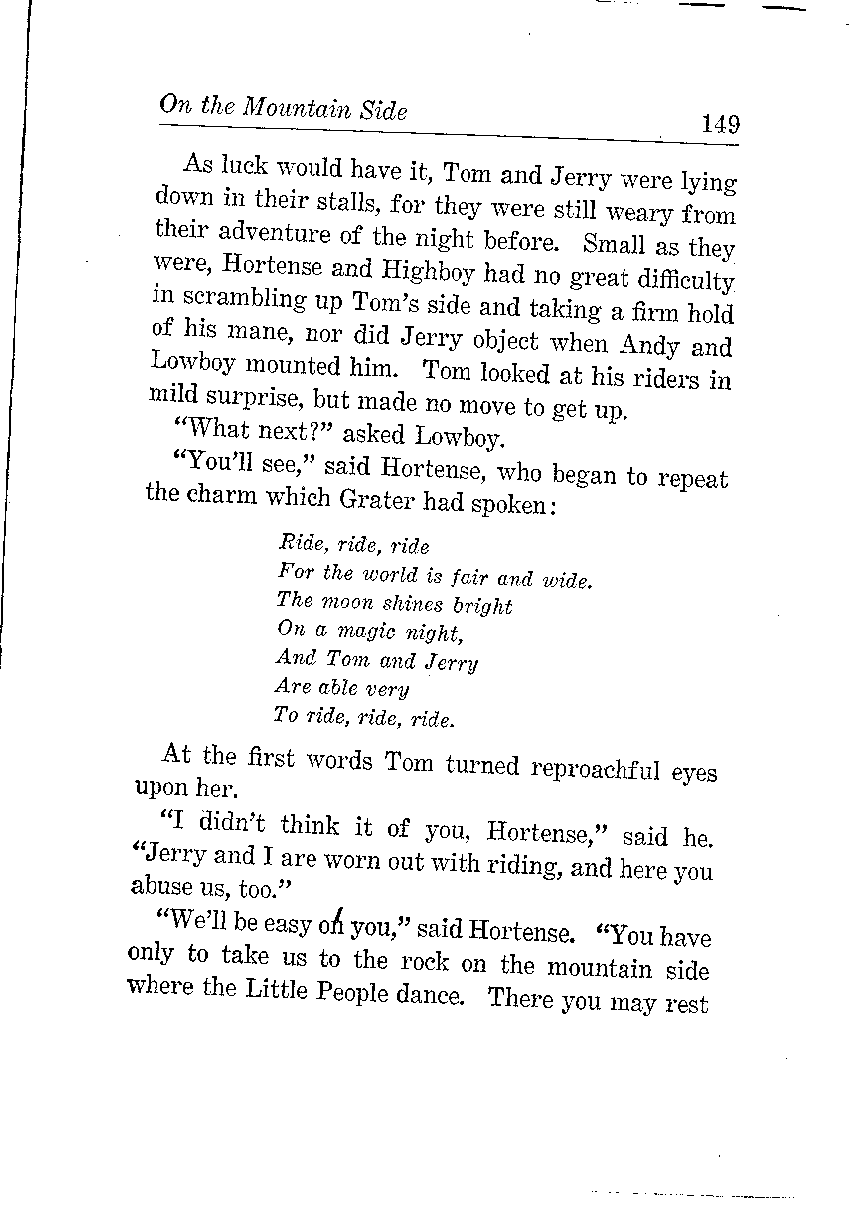 On the Mountain Side 149

As luck would have it, Tom and Jerry were lying down in their stalls, for they were still weary from their adventure of the night before. Small as they were, Hortense and Highboy had no great difficulty in scrambling up Tom's side and taking a firm hold of his mane, nor did Jerry object when Andy and Lowboy mounted him. Tom looked at his riders in mild surprise, but made no move to get up.

"What next?" asked Lowboy.

"You'll see," said Hortense, who began to repeat the charm which Grater had spoken:

Ride, ride, ride
For the world is fair and wide.
The moon shines bright
On a magic night,
And Tom and Jerry
Are able very
To ride, ride, ride.

At the first words Tom turned reproachful eyes upon her.

"I didn't think it of you, Hortense," said he. "Jerry and I are worn out with riding, and here you abuse us, too."

"We'll be easy on you," said Hortense. "You have only to take us to the rock on the mountain side where the Little People dance. There you may rest